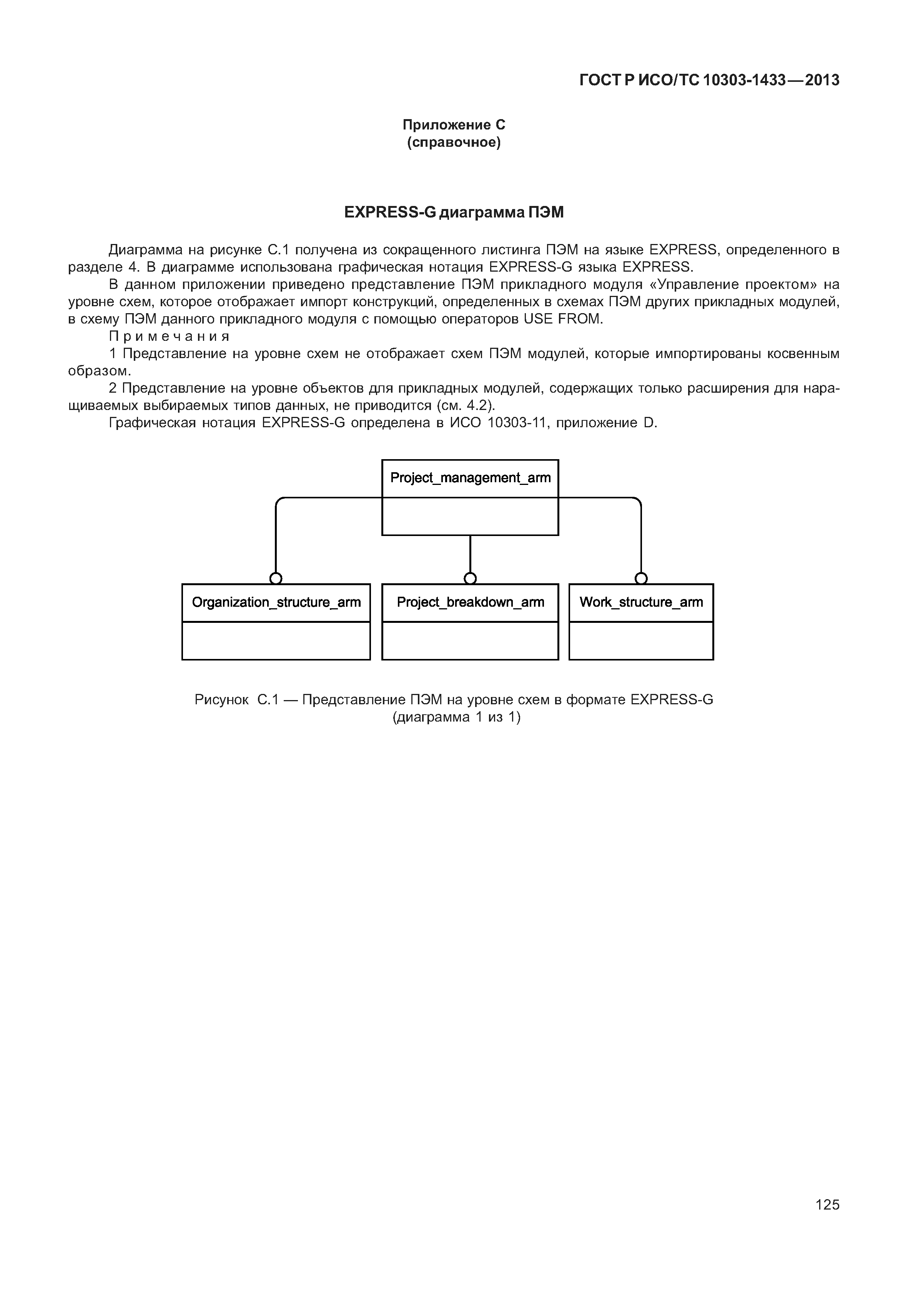 ГОСТ Р ИСО/ТС 10303-1433—2013

Приложение С
(справочное)

EXPRESS-G диаграмма ПЭМ

Диаграмма на рисунке С.1 получена из сокращенного листинга ПЭМ на языке EXPRESS, определенного в разделе 4. В диаграмме использована графическая нотация EXPRESS-G языка EXPRESS.

В данном приложении приведено представление ПЭМ прикладного модуля «Управление проектом» на уровне схем, которое отображает импорт конструкций, определенных в схемах ПЭМ других прикладных модулей, в схему ПЭМ данного прикладного модуля с помощью операторов USE FROM.

Примечания

1 Представление на уровне схем не отображает схем ПЭМ модулей, которые импортированы косвенным образом.

2 Представление на уровне объектов для прикладных модулей, содержащих только расширения для наращиваемых выбираемых типов данных, не приводится (см. 4.2).

Графическая нотация EXPRESS-G определена в ИСО 10303-11, приложение D.

Project_management_arm

Organization_structure_arm

Project_breakdown_arm

Work_structure_arm

Рисунок С.1 — Представление ПЭМ на уровне схем в формате EXPRESS-G
(диаграмма 1 из 1)

125